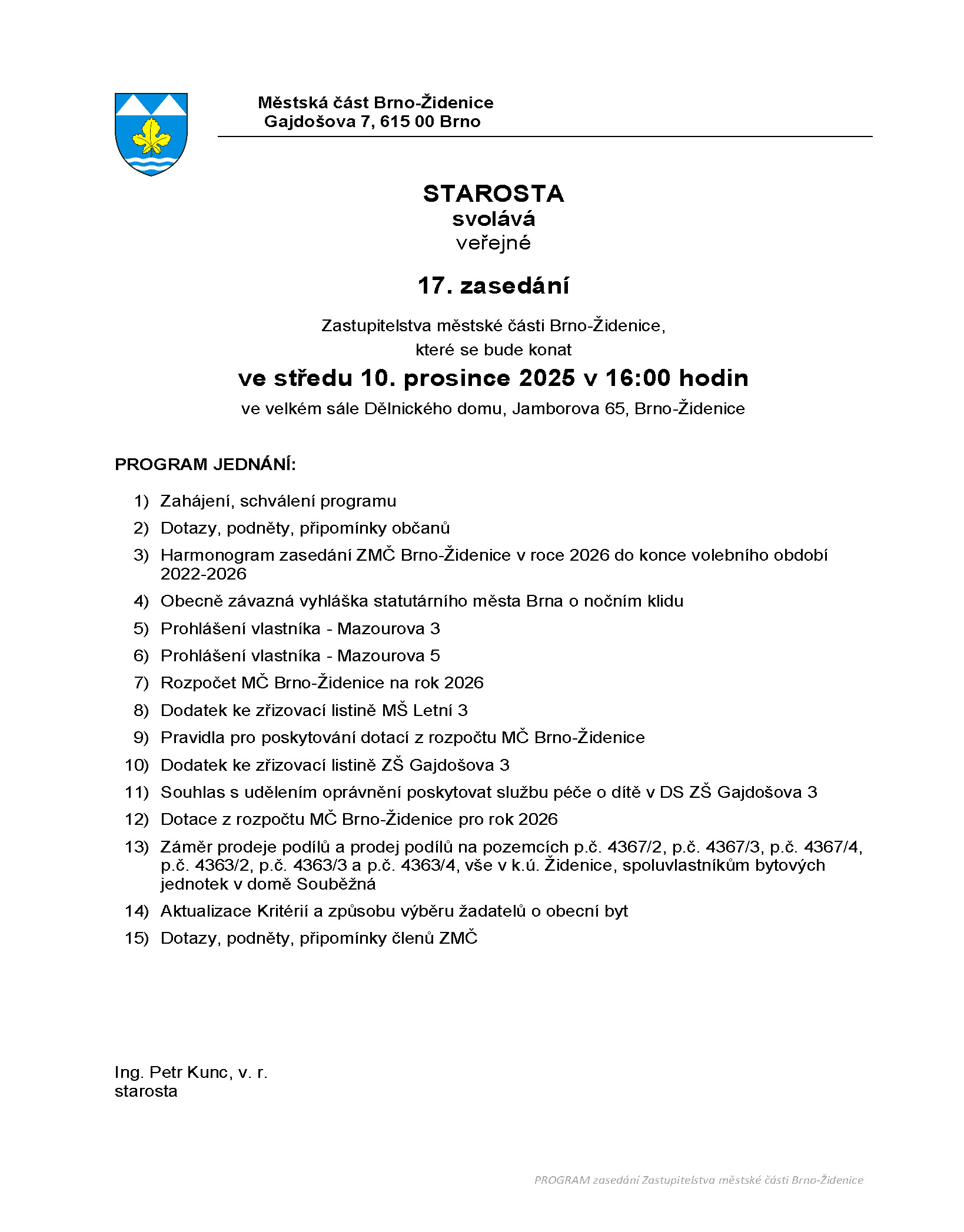 Městská část Brno-Židenice
Gajdošova 7, 615 00 Brno

STAROSTA
svolává
veřejné

17. zasedání

Zastupitelstva městské části Brno-Židenice,
které se bude konat
ve středu 10. prosince 2025 v 16:00 hodin
ve velkém sále Dělnického domu, Jamborova 65, Brno-Židenice

PROGRAM JEDNÁNÍ:

1) Zahájení, schválení programu
2) Dotazy, podněty, připomínky občanů
3) Harmonogram zasedání ZMČ Brno-Židenice v roce 2026 do konce volebního období 2022-2026
4) Obecně závazná vyhláška statutárního města Brna o nočním klidu
5) Prohlášení vlastníka - Mazourova 3
6) Prohlášení vlastníka - Mazourova 5
7) Rozpočet MČ Brno-Židenice na rok 2026
8) Dodatek ke zřizovací listině MŠ Letní 3
9) Pravidla pro poskytování dotací z rozpočtu MČ Brno-Židenice
10) Dodatek ke zřizovací listině ZŠ Gajdošova 3
11) Souhlas s udělením oprávnění poskytovat službu péče o dítě v DS ZŠ Gajdošova 3
12) Dotace z rozpočtu MČ Brno-Židenice pro rok 2026
13) Záměr prodeje podílů a prodej podílů na pozemcích p.č. 4367/2, p.č. 4367/3, p.č. 4367/4, p.č. 4363/2, p.č. 4363/3 a p.č. 4363/4, vše v k.ú. Židenice, spoluvlastníkům bytových jednotek v domě Souběžná
14) Aktualizace Kritérií a způsobu výběru žadatelů o obecní byt
15) Dotazy, podněty, připomínky členů ZMČ

Ing. Petr Kunc, v. r.
starosta

PROGRAM zasedání Zastupitelstva městské části Brno-Židenice